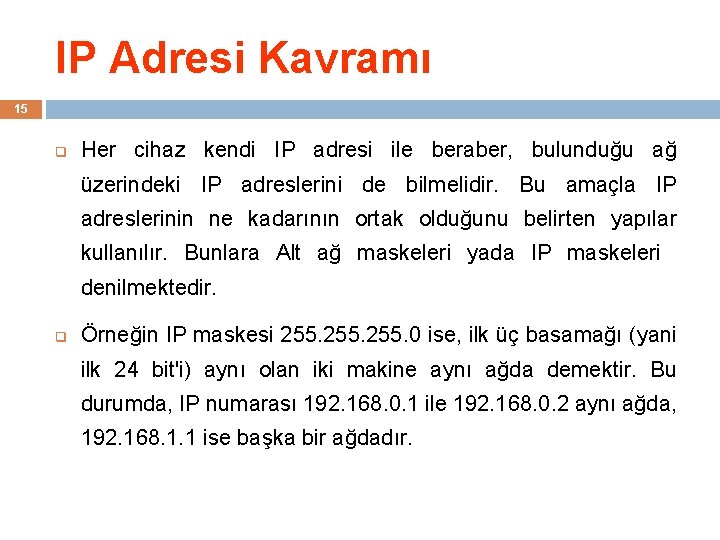 IP Adresi Kavramı

15

Her cihaz kendi IP adresi ile beraber, bulunduğu ağ üzerindeki IP adreslerini de bilmelidir. Bu amaçla IP adreslerinin ne kadarının ortak olduğunu belirten yapılar kullanılır. Bunlara Alt ağ maskeleri yada IP maskeleri denilmektedir.

Örneğin IP maskesi 255.255.255.0 ise, ilk üç basamağı (yani ilk 24 bit'i) aynı olan iki makine aynı ağda demektir. Bu durumda, IP numarası 192.168.0.1 ile 192.168.0.2 aynı ağda, 192.168.1.1 ise başka bir ağdadır.